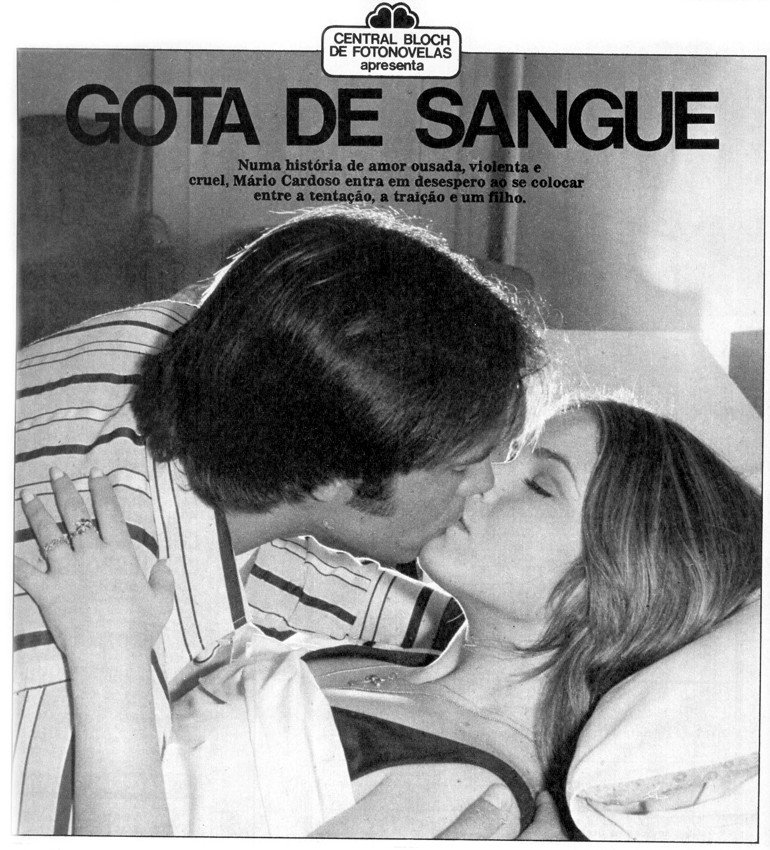 CENTRAL BLOCH
DE FOTONOVELAS
apresenta

GOTA DE SANGUE

Numa história de amor ousada, violenta e cruel, Mário Cardoso entra em desespero ao se colocar entre a tentação, a traição e um filho.